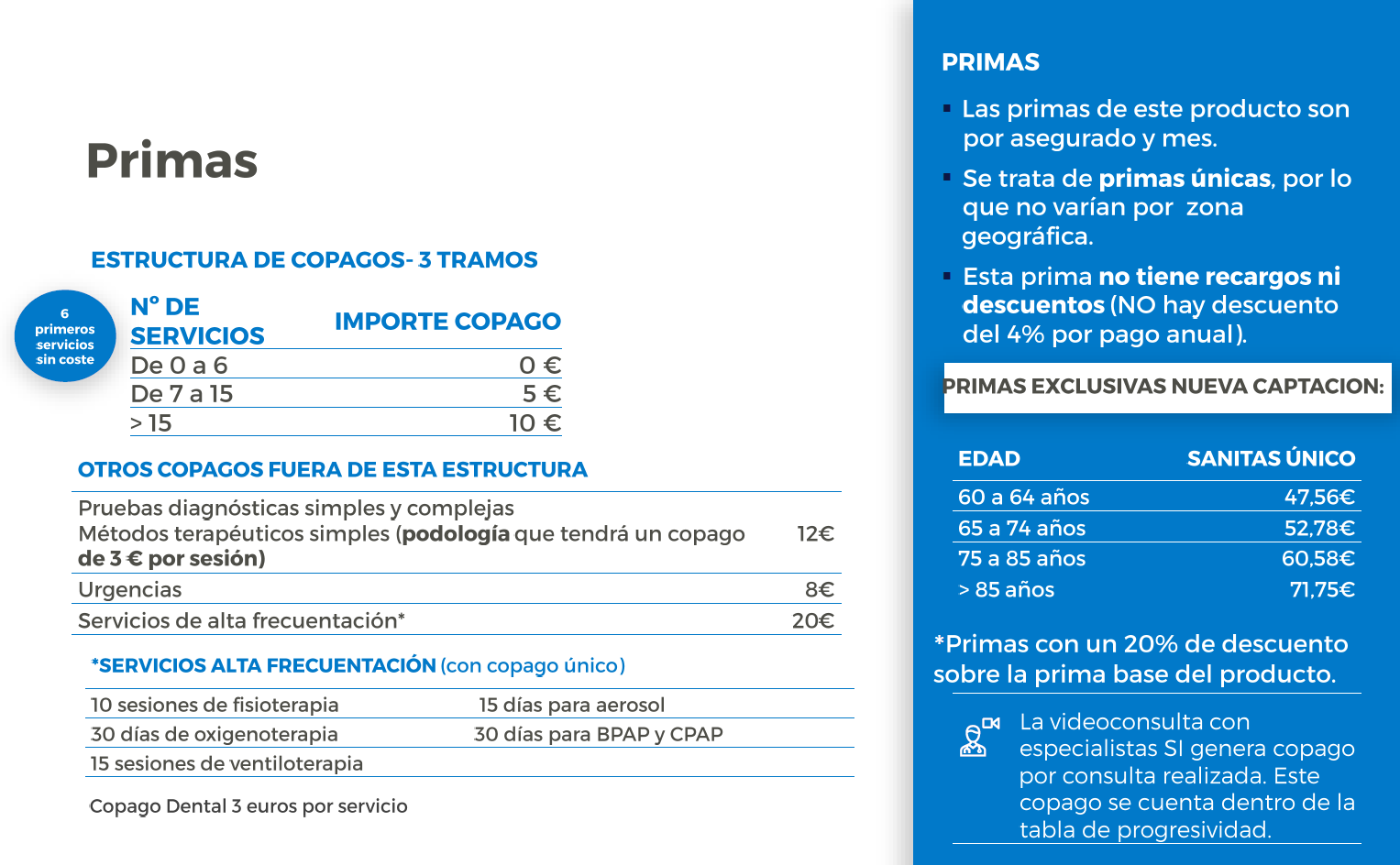 Primas

ESTRUCTURA DE COPAGOS- 3 TRAMOS

6 primeros servicios sin coste

| Nº DE SERVICIOS | IMPORTE COPAGO |
|---|---|
| De 0 a 6 | 0 € |
| De 7 a 15 | 5 € |
| > 15 | 10 € |

OTROS COPAGOS FUERA DE ESTA ESTRUCTURA

| | |
|---|---|
| Pruebas diagnósticas simples y complejas Métodos terapéuticos simples (podología que tendrá un copago de 3 € por sesión) | 12€ |
| Urgencias | 8€ |
| Servicios de alta frecuentación* | 20€ |

*SERVICIOS ALTA FRECUENTACIÓN (con copago único)

| | |
|---|---|
| 10 sesiones de fisioterapia | 15 días para aerosol |
| 30 días de oxigenoterapia | 30 días para BPAP y CPAP |
| 15 sesiones de ventiloterapia | |

Copago Dental 3 euros por servicio

PRIMAS

▪ Las primas de este producto son por asegurado y mes.

▪ Se trata de primas únicas, por lo que no varían por zona geográfica.

▪ Esta prima no tiene recargos ni descuentos (NO hay descuento del 4% por pago anual).

PRIMAS EXCLUSIVAS NUEVA CAPTACION:

| EDAD | SANITAS ÚNICO |
|---|---|
| 60 a 64 años | 47,56€ |
| 65 a 74 años | 52,78€ |
| 75 a 85 años | 60,58€ |
| > 85 años | 71,75€ |

*Primas con un 20% de descuento sobre la prima base del producto.

La videoconsulta con especialistas SI genera copago por consulta realizada. Este copago se cuenta dentro de la tabla de progresividad.